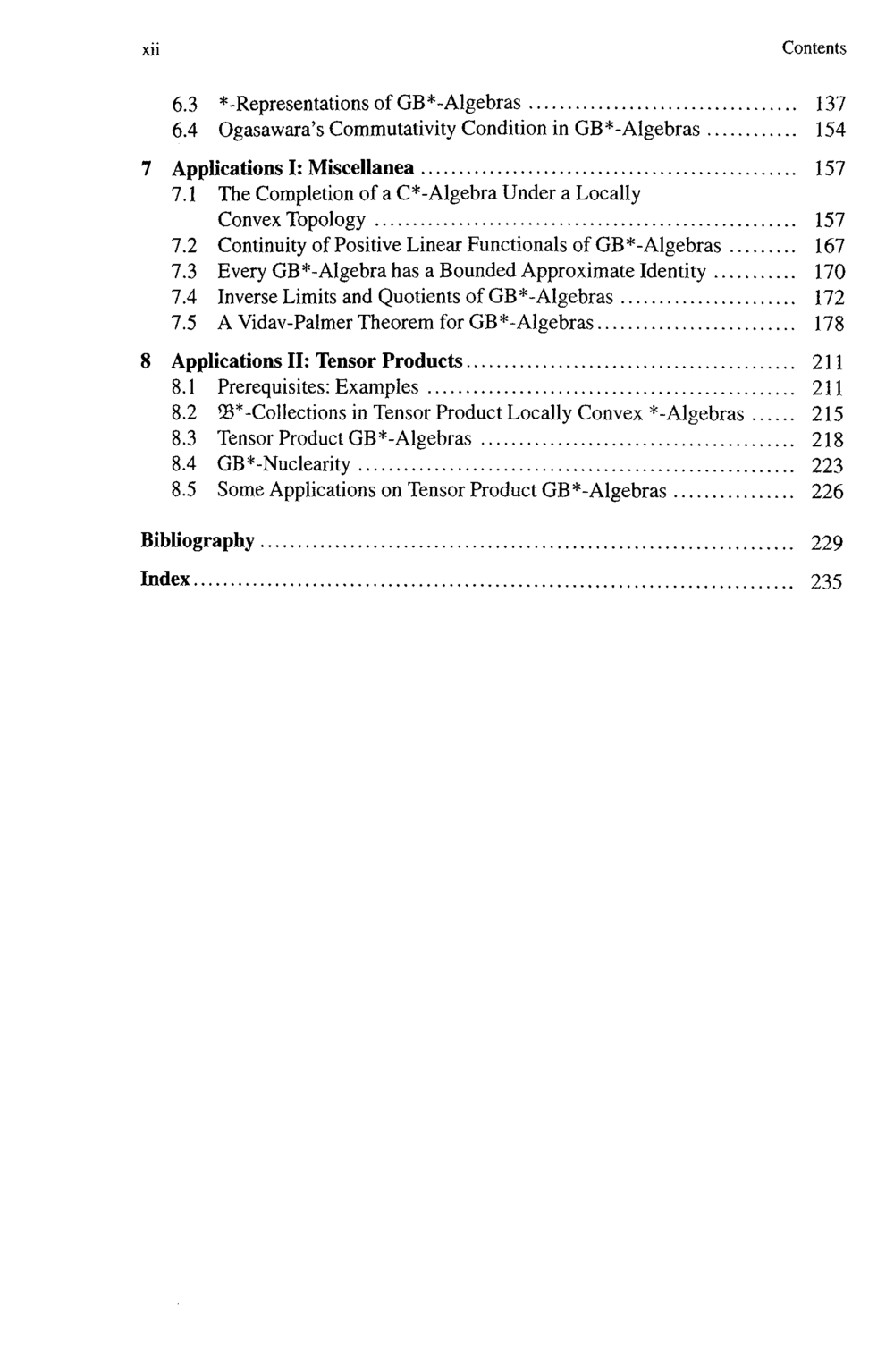 xii Contents

6.3 *-Representations of GB*-Algebras 137
6.4 Ogasawara's Commutativity Condition in GB*-Algebras 154

7 Applications I: Miscellanea 157
7.1 The Completion of a C*-Algebra Under a Locally Convex Topology 157
7.2 Continuity of Positive Linear Functionals of GB*-Algebras 167
7.3 Every GB*-Algebra has a Bounded Approximate Identity 170
7.4 Inverse Limits and Quotients of GB*-Algebras 172
7.5 A Vidav-Palmer Theorem for GB*-Algebras 178

8 Applications II: Tensor Products 211
8.1 Prerequisites: Examples 211
8.2 $\mathfrak{B}^*$-Collections in Tensor Product Locally Convex *-Algebras 215
8.3 Tensor Product GB*-Algebras 218
8.4 GB*-Nuclearity 223
8.5 Some Applications on Tensor Product GB*-Algebras 226

Bibliography 229

Index 235